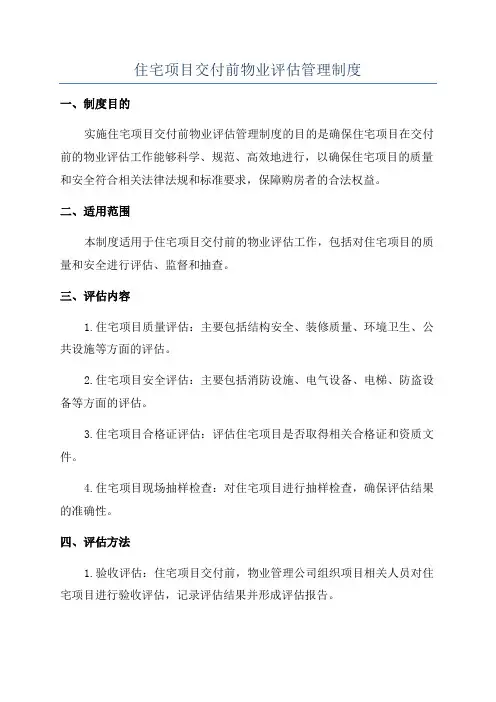 住宅项目交付前物业评估管理制度

一、制度目的

实施住宅项目交付前物业评估管理制度的目的是确保住宅项目在交付前的物业评估工作能够科学、规范、高效地进行，以确保住宅项目的质量和安全符合相关法律法规和标准要求，保障购房者的合法权益。

二、适用范围

本制度适用于住宅项目交付前的物业评估工作，包括对住宅项目的质量和安全进行评估、监督和抽查。

三、评估内容

1.住宅项目质量评估：主要包括结构安全、装修质量、环境卫生、公共设施等方面的评估。

2.住宅项目安全评估：主要包括消防设施、电气设备、电梯、防盗设备等方面的评估。

3.住宅项目合格证评估：评估住宅项目是否取得相关合格证和资质文件。

4.住宅项目现场抽样检查：对住宅项目进行抽样检查，确保评估结果的准确性。

四、评估方法

1.验收评估：住宅项目交付前，物业管理公司组织项目相关人员对住宅项目进行验收评估，记录评估结果并形成评估报告。